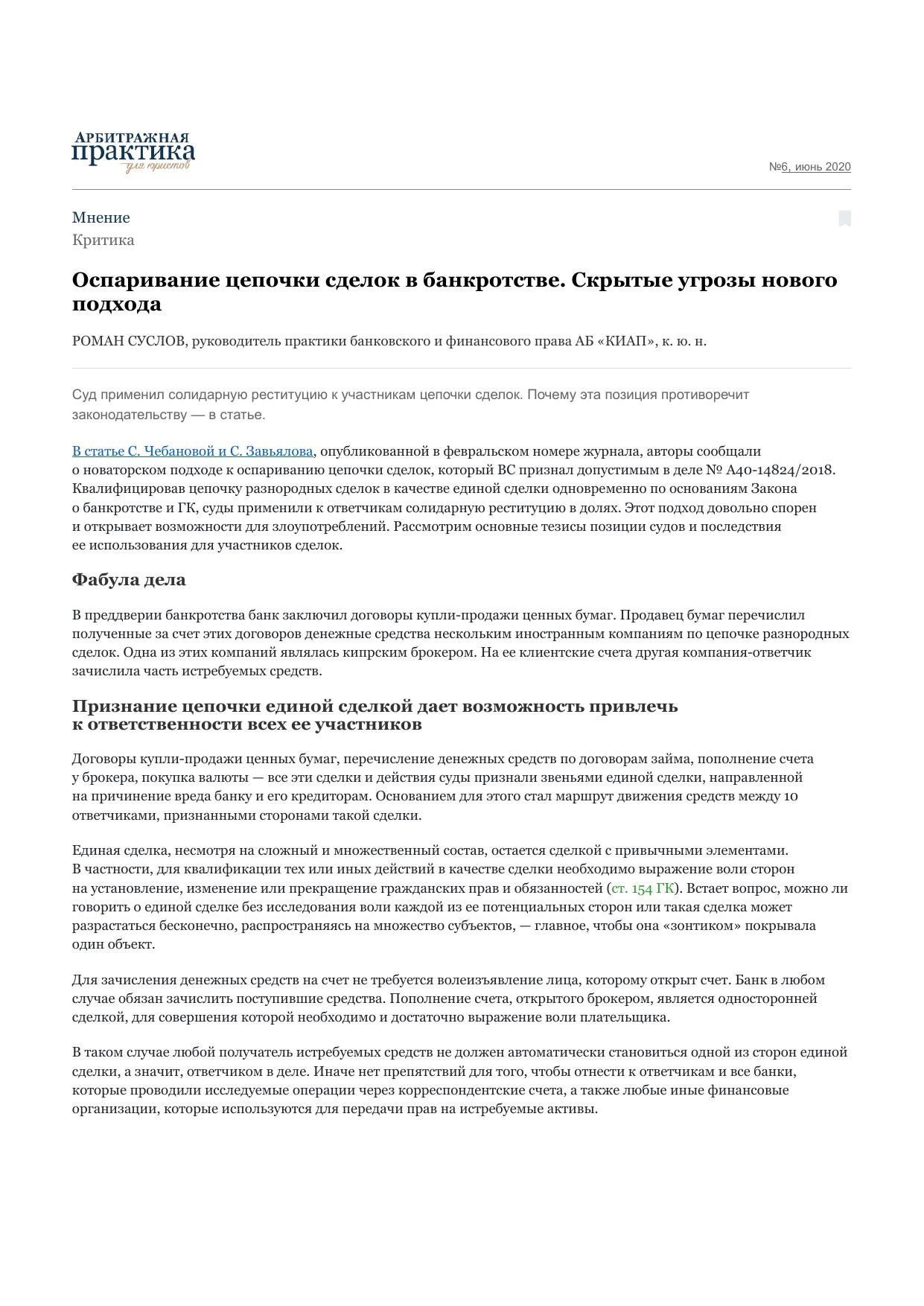 АРБИТРАЖНАЯ
практика
для юристов

№6, июнь 2020

Мнение
Критика

Оспаривание цепочки сделок в банкротстве. Скрытые угрозы нового подхода

РОМАН СУСЛОВ, руководитель практики банковского и финансового права АБ «КИАП», к. ю. н.

Суд применил солидарную реституцию к участникам цепочки сделок. Почему эта позиция противоречит законодательству — в статье.

В статье С. Чебановой и С. Завьялова, опубликованной в февральском номере журнала, авторы сообщали о новаторском подходе к оспариванию цепочки сделок, который ВС признал допустимым в деле № А40-14824/2018. Квалифицировав цепочку разнородных сделок в качестве единой сделки одновременно по основаниям Закона о банкротстве и ГК, суды применили к ответчикам солидарную реституцию в долях. Этот подход довольно спорен и открывает возможности для злоупотреблений. Рассмотрим основные тезисы позиции судов и последствия ее использования для участников сделок.

Фабула дела

В преддверии банкротства банк заключил договоры купли-продажи ценных бумаг. Продавец бумаг перечислил полученные за счет этих договоров денежные средства нескольким иностранным компаниям по цепочке разнородных сделок. Одна из этих компаний являлась кипрским брокером. На ее клиентские счета другая компания-ответчик зачислила часть истребуемых средств.

Признание цепочки единой сделкой дает возможность привлечь к ответственности всех ее участников

Договоры купли-продажи ценных бумаг, перечисление денежных средств по договорам займа, пополнение счета у брокера, покупка валюты — все эти сделки и действия суды признали звеньями единой сделки, направленной на причинение вреда банку и его кредиторам. Основанием для этого стал маршрут движения средств между 10 ответчиками, признанными сторонами такой сделки.

Единая сделка, несмотря на сложный и множественный состав, остается сделкой с привычными элементами. В частности, для квалификации тех или иных действий в качестве сделки необходимо выражение воли сторон на установление, изменение или прекращение гражданских прав и обязанностей (ст. 154 ГК). Встает вопрос, можно ли говорить о единой сделке без исследования воли каждой из ее потенциальных сторон или такая сделка может разрастаться бесконечно, распространяясь на множество субъектов, — главное, чтобы она «зонтиком» покрывала один объект.

Для зачисления денежных средств на счет не требуется волеизъявление лица, которому открыт счет. Банк в любом случае обязан зачислить поступившие средства. Пополнение счета, открытого брокером, является односторонней сделкой, для совершения которой необходимо и достаточно выражение воли плательщика.

В таком случае любой получатель истребуемых средств не должен автоматически становиться одной из сторон единой сделки, а значит, ответчиком в деле. Иначе нет препятствий для того, чтобы отнести к ответчикам и все банки, которые проводили исследуемые операции через корреспондентские счета, а также любые иные финансовые организации, которые используются для передачи прав на истребуемые активы.